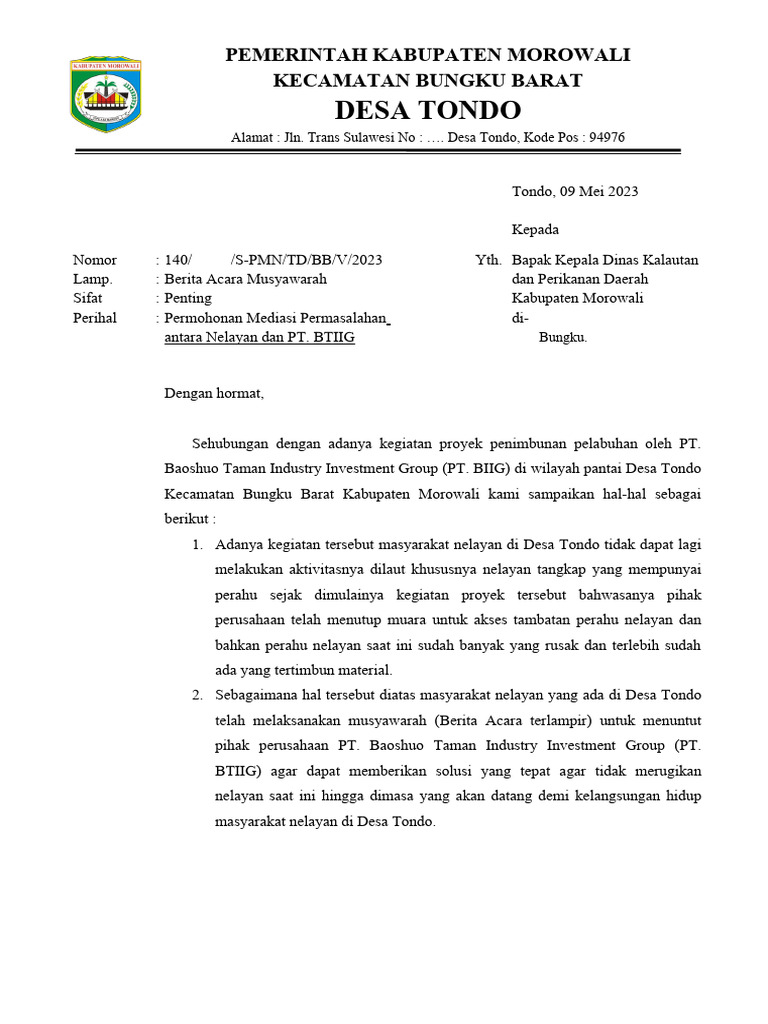 KABUPATEN MOROWALI

PEMERINTAH KABUPATEN MOROWALI
KECAMATAN BUNGKU BARAT
DESA TONDO
Alamat : Jln. Trans Sulawesi No : …. Desa Tondo, Kode Pos : 94976

Tondo, 09 Mei 2023

Kepada

Nomor : 140/ /S-PMN/TD/BB/V/2023
Lamp. : Berita Acara Musyawarah
Sifat : Penting
Perihal : Permohonan Mediasi Permasalahan antara Nelayan dan PT. BTIIG

Yth. Bapak Kepala Dinas Kalautan dan Perikanan Daerah Kabupaten Morowali
di-
Bungku.

Dengan hormat,

Sehubungan dengan adanya kegiatan proyek penimbunan pelabuhan oleh PT. Baoshuo Taman Industry Investment Group (PT. BIIG) di wilayah pantai Desa Tondo Kecamatan Bungku Barat Kabupaten Morowali kami sampaikan hal-hal sebagai berikut :

1. Adanya kegiatan tersebut masyarakat nelayan di Desa Tondo tidak dapat lagi melakukan aktivitasnya dilaut khususnya nelayan tangkap yang mempunyai perahu sejak dimulainya kegiatan proyek tersebut bahwasanya pihak perusahaan telah menutup muara untuk akses tambatan perahu nelayan dan bahkan perahu nelayan saat ini sudah banyak yang rusak dan terlebih sudah ada yang tertimbun material.
2. Sebagaimana hal tersebut diatas masyarakat nelayan yang ada di Desa Tondo telah melaksanakan musyawarah (Berita Acara terlampir) untuk menuntut pihak perusahaan PT. Baoshuo Taman Industry Investment Group (PT. BTIIG) agar dapat memberikan solusi yang tepat agar tidak merugikan nelayan saat ini hingga dimasa yang akan datang demi kelangsungan hidup masyarakat nelayan di Desa Tondo.